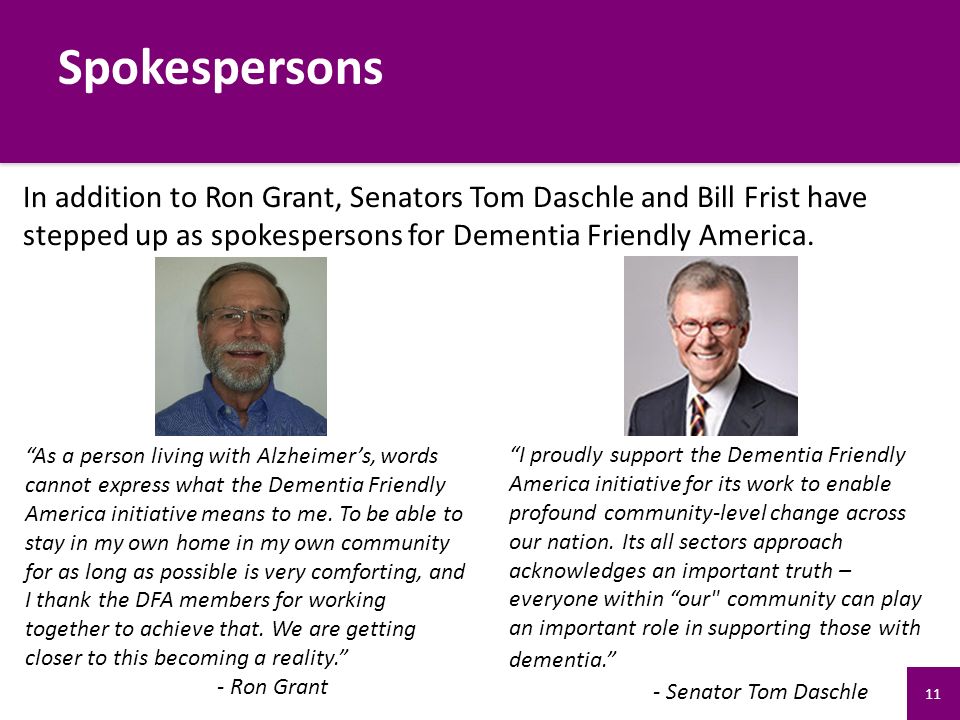 Spokespersons

In addition to Ron Grant, Senators Tom Daschle and Bill Frist have stepped up as spokespersons for Dementia Friendly America.

“As a person living with Alzheimer’s, words cannot express what the Dementia Friendly America initiative means to me. To be able to stay in my own home in my own community for as long as possible is very comforting, and I thank the DFA members for working together to achieve that. We are getting closer to this becoming a reality.”
- Ron Grant

“I proudly support the Dementia Friendly America initiative for its work to enable profound community-level change across our nation. Its all sectors approach acknowledges an important truth – everyone within “our" community can play an important role in supporting those with dementia.”
- Senator Tom Daschle

11